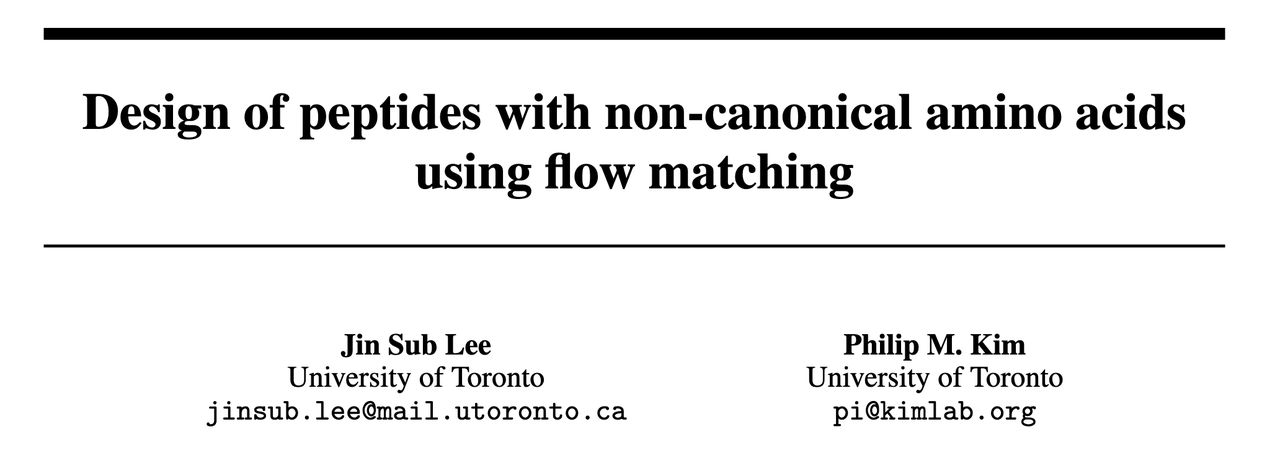 Design of peptides with non-canonical amino acids using flow matching

Jin Sub Lee
University of Toronto
jinsub.lee@mail.utoronto.ca

Philip M. Kim
University of Toronto
pi@kimlab.org